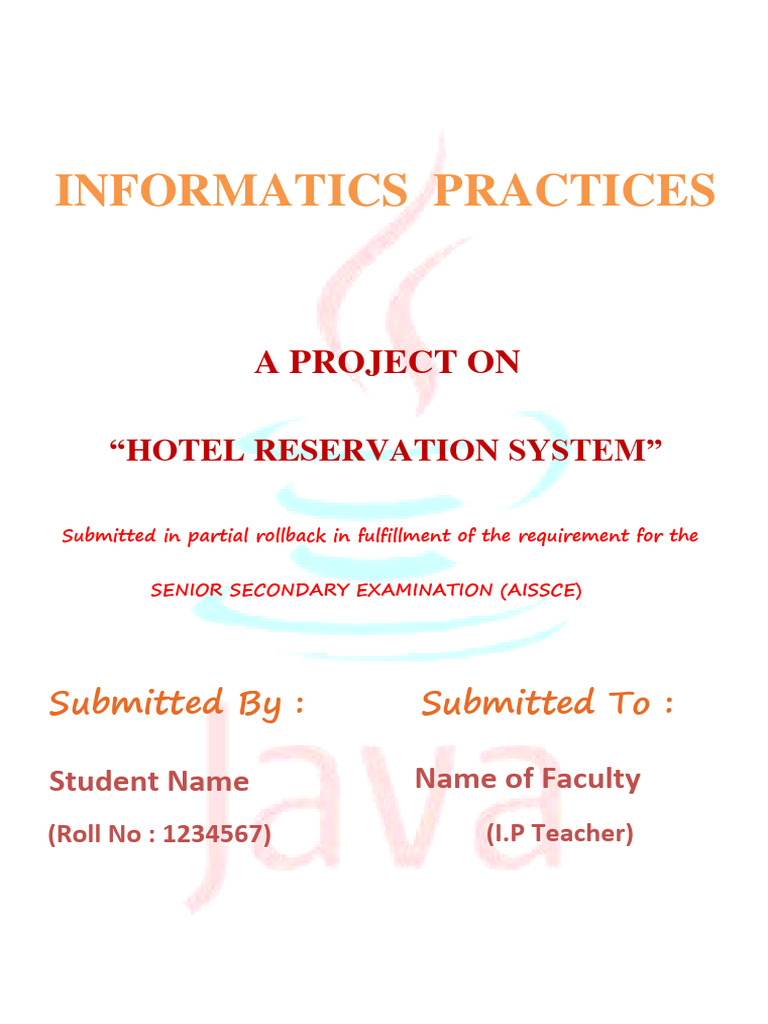 INFORMATICS PRACTICES

A PROJECT ON

“HOTEL RESERVATION SYSTEM”

Submitted in partial rollback in fulfillment of the requirement for the

SENIOR SECONDARY EXAMINATION (AISSCE)

Submitted By :

Student Name

(Roll No : 1234567)

Submitted To :

Name of Faculty

(I.P Teacher)

Java